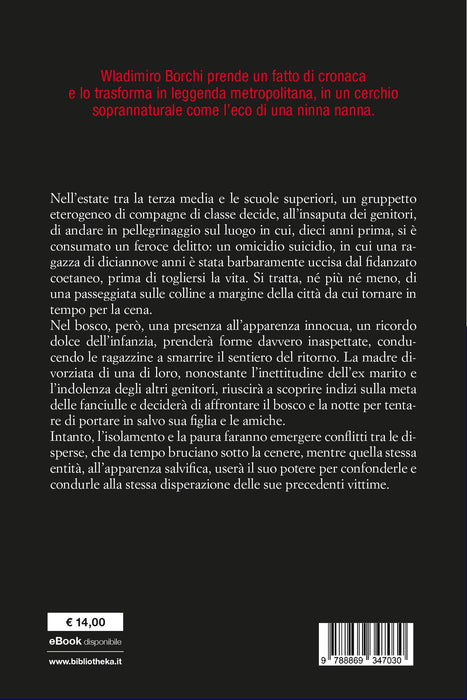 Wladimiro Borchi prende un fatto di cronaca e lo trasforma in leggenda metropolitana, in un cerchio soprannaturale come l'eco di una ninna nanna.

Nell'estate tra la terza media e le scuole superiori, un gruppetto eterogeneo di compagne di classe decide, all'insaputa dei genitori, di andare in pellegrinaggio sul luogo in cui, dieci anni prima, si è consumato un feroce delitto: un omicidio suicidio, in cui una ragazza di diciannove anni è stata barbaramente uccisa dal fidanzato coetaneo, prima di togliersi la vita. Si tratta, né più né meno, di una passeggiata sulle colline a margine della città da cui tornare in tempo per la cena.
Nel bosco, però, una presenza all'apparenza innocua, un ricordo dolce dell'infanzia, prenderà forme davvero inaspettate, conducendo le ragazzine a smarrire il sentiero del ritorno. La madre divorziata di una di loro, nonostante l'inettitudine dell'ex marito e l'indolenza degli altri genitori, riuscirà a scoprire indizi sulla meta delle fanciulle e deciderà di affrontare il bosco e la notte per tentare di portare in salvo sua figlia e le amiche.
Intanto, l'isolamento e la paura faranno emergere conflitti tra le disperse, che da tempo bruciano sotto la cenere, mentre quella stessa entità, all'apparenza salvifica, userà il suo potere per confonderle e condurle alla stessa disperazione delle sue precedenti vittime.

€ 14,00
eBook disponibile
www.bibliotheka.it

9 788869 347030